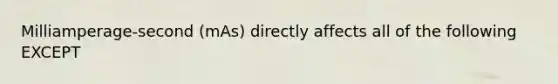 Milliamperage-second (mAs) directly affects all of the following EXCEPT